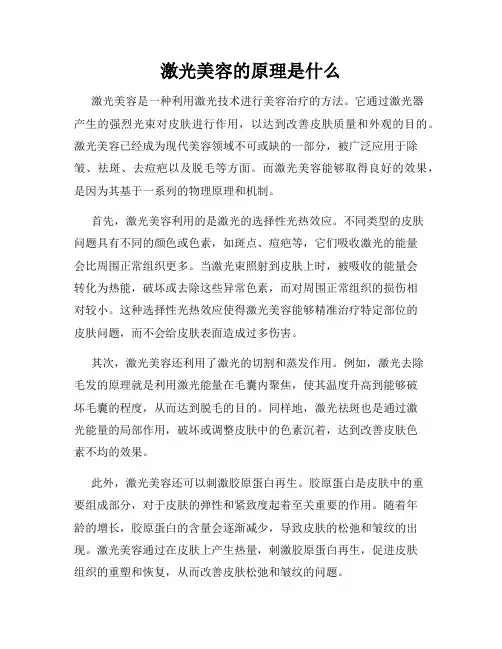 激光美容的原理是什么

激光美容是一种利用激光技术进行美容治疗的方法。它通过激光器产生的强烈光束对皮肤进行作用，以达到改善皮肤质量和外观的目的。激光美容已经成为现代美容领域不可或缺的一部分，被广泛应用于除皱、祛斑、去痘疤以及脱毛等方面。而激光美容能够取得良好的效果，是因为其基于一系列的物理原理和机制。

首先，激光美容利用的是激光的选择性光热效应。不同类型的皮肤问题具有不同的颜色或色素，如斑点、痘疤等，它们吸收激光的能量会比周围正常组织更多。当激光束照射到皮肤上时，被吸收的能量会转化为热能，破坏或去除这些异常色素，而对周围正常组织的损伤相对较小。这种选择性光热效应使得激光美容能够精准治疗特定部位的皮肤问题，而不会给皮肤表面造成过多伤害。

其次，激光美容还利用了激光的切割和蒸发作用。例如，激光去除毛发的原理就是利用激光能量在毛囊内聚焦，使其温度升高到能够破坏毛囊的程度，从而达到脱毛的目的。同样地，激光祛斑也是通过激光能量的局部作用，破坏或调整皮肤中的色素沉着，达到改善皮肤色素不均的效果。

此外，激光美容还可以刺激胶原蛋白再生。胶原蛋白是皮肤中的重要组成部分，对于皮肤的弹性和紧致度起着至关重要的作用。随着年龄的增长，胶原蛋白的含量会逐渐减少，导致皮肤的松弛和皱纹的出现。激光美容通过在皮肤上产生热量，刺激胶原蛋白再生，促进皮肤组织的重塑和恢复，从而改善皮肤松弛和皱纹的问题。